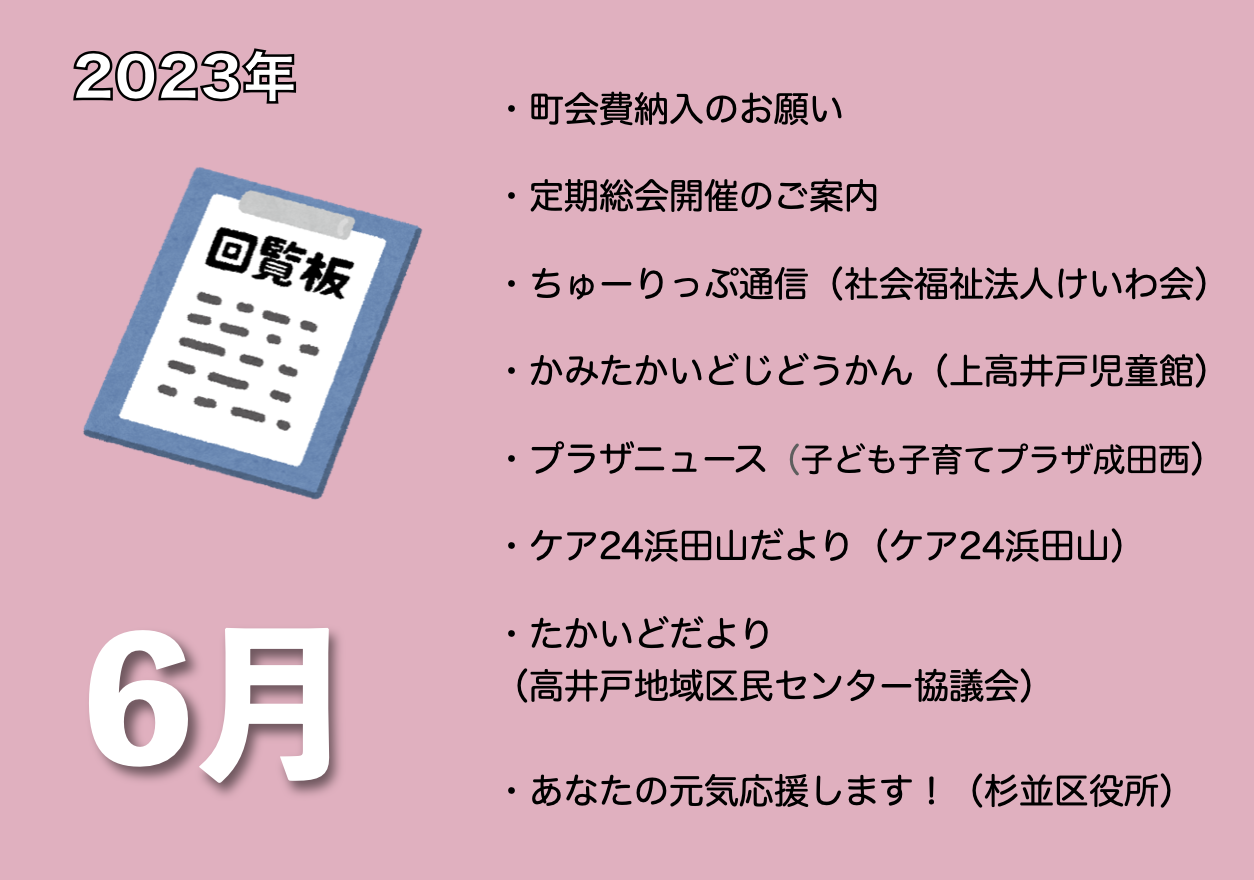 2023年

回覧板

6月

・町会費納入のお願い

・定期総会開催のご案内

・ちゅーりっぷ通信（社会福祉法人けいわ会）

・かみたかいどじどうかん（上高井戸児童館）

・プラザニュース（子ども子育てプラザ成田西）

・ケア24浜田山だより（ケア24浜田山）

・たかいどだより
（高井戸地域区民センター協議会）

・あなたの元気応援します！（杉並区役所）